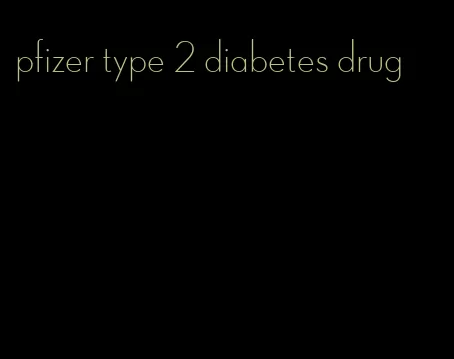 pfizer type 2 diabetes drug